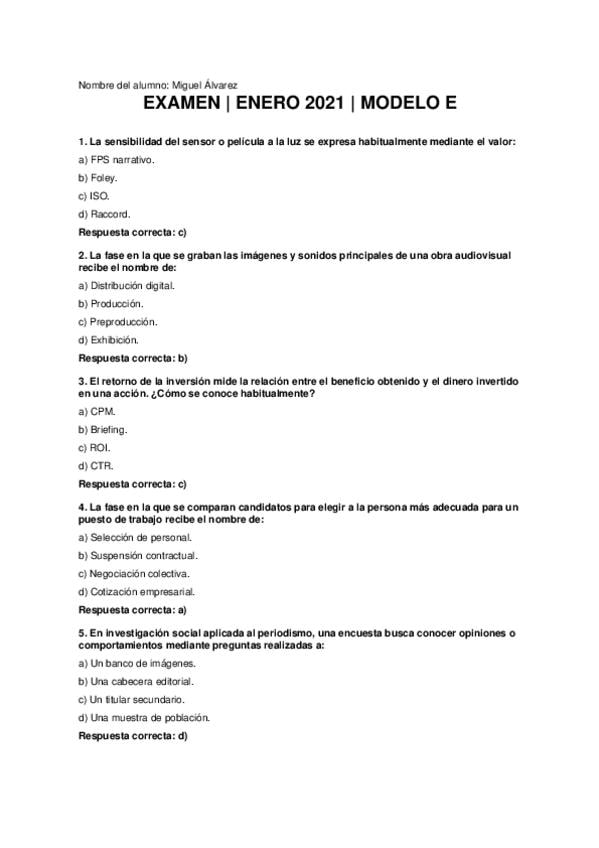 Nombre del alumno: Miguel Álvarez

EXAMEN | ENERO 2021 | MODELO E

1. La sensibilidad del sensor o película a la luz se expresa habitualmente mediante el valor:

a) FPS narrativo.

b) Foley.

c) ISO.

d) Raccord.

Respuesta correcta: c)

2. La fase en la que se graban las imágenes y sonidos principales de una obra audiovisual recibe el nombre de:

a) Distribución digital.

b) Producción.

c) Preproducción.

d) Exhibición.

Respuesta correcta: b)

3. El retorno de la inversión mide la relación entre el beneficio obtenido y el dinero invertido en una acción. ¿Cómo se conoce habitualmente?

a) CPM.

b) Briefing.

c) ROI.

d) CTR.

Respuesta correcta: c)

4. La fase en la que se comparan candidatos para elegir a la persona más adecuada para un puesto de trabajo recibe el nombre de:

a) Selección de personal.

b) Suspensión contractual.

c) Negociación colectiva.

d) Cotización empresarial.

Respuesta correcta: a)

5. En investigación social aplicada al periodismo, una encuesta busca conocer opiniones o comportamientos mediante preguntas realizadas a:

a) Un banco de imágenes.

b) Una cabecera editorial.

c) Un titular secundario.

d) Una muestra de población.

Respuesta correcta: d)